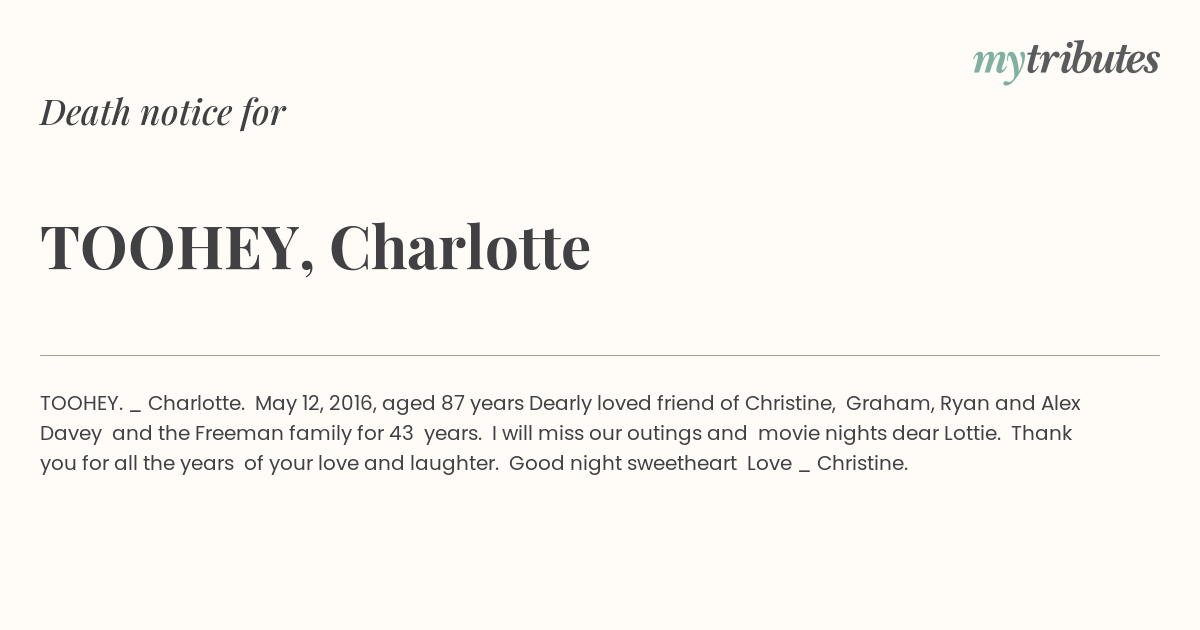 mytributes

Death notice for

TOOHEY, Charlotte

TOOHEY. _ Charlotte. May 12, 2016, aged 87 years Dearly loved friend of Christine, Graham, Ryan and Alex Davey and the Freeman family for 43 years. I will miss our outings and movie nights dear Lottie. Thank you for all the years of your love and laughter. Good night sweetheart Love _ Christine.